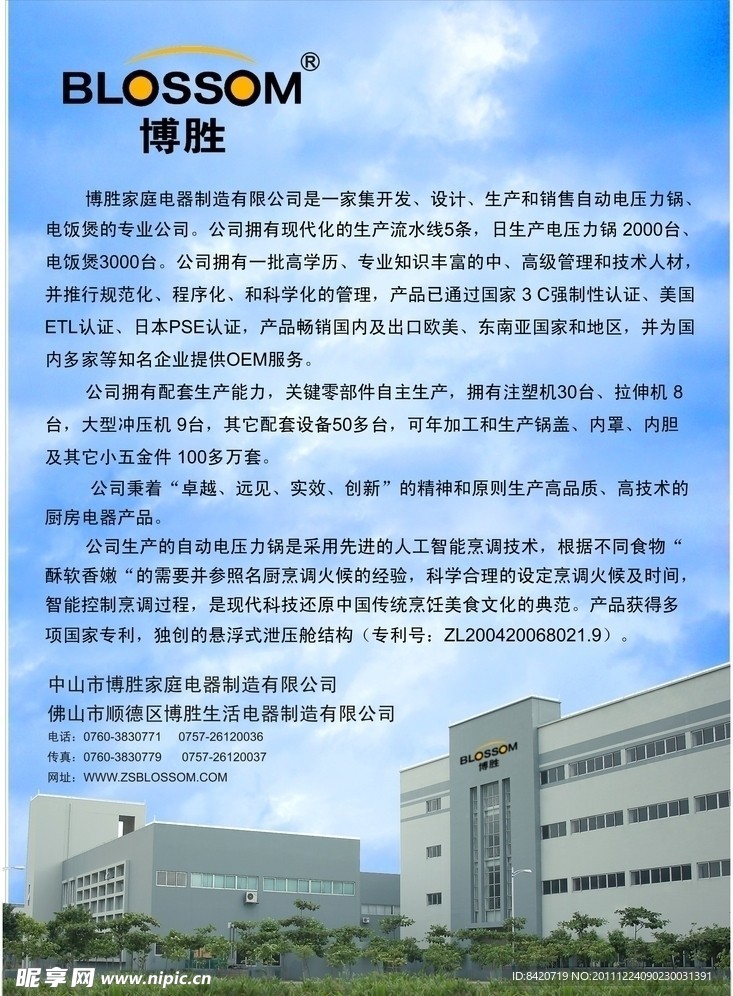 BLOSSOM®
博胜

博胜家庭电器制造有限公司是一家集开发、设计、生产和销售自动电压力锅、电饭煲的专业公司。公司拥有现代化的生产流水线5条，日生产电压力锅 2000台、电饭煲3000台。公司拥有一批高学历、专业知识丰富的中、高级管理和技术人材，并推行规范化、程序化、和科学化的管理，产品已通过国家 3 C强制性认证、美国ETL认证、日本PSE认证，产品畅销国内及出口欧美、东南亚国家和地区，并为国内多家等知名企业提供OEM服务。

公司拥有配套生产能力，关键零部件自主生产，拥有注塑机30台、拉伸机 8台，大型冲压机 9台，其它配套设备50多台，可年加工和生产锅盖、内罩、内胆及其它小五金件 100多万套。

公司秉着“卓越、远见、实效、创新”的精神和原则生产高品质、高技术的厨房电器产品。

公司生产的自动电压力锅是采用先进的人工智能烹调技术，根据不同食物“酥软香嫩“的需要并参照名厨烹调火候的经验，科学合理的设定烹调火候及时间，智能控制烹调过程，是现代科技还原中国传统烹饪美食文化的典范。产品获得多项国家专利，独创的悬浮式泄压舱结构（专利号：ZL200420068021.9）。

中山市博胜家庭电器制造有限公司
佛山市顺德区博胜生活电器制造有限公司
电话：0760-3830771　0757-26120036
传真：0760-3830779　0757-26120037
网址：WWW.ZSBLOSSOM.COM

BLOSSOM
博胜

昵享网 www.nipic.cn
ID:8420719 NO:20111224090230031391